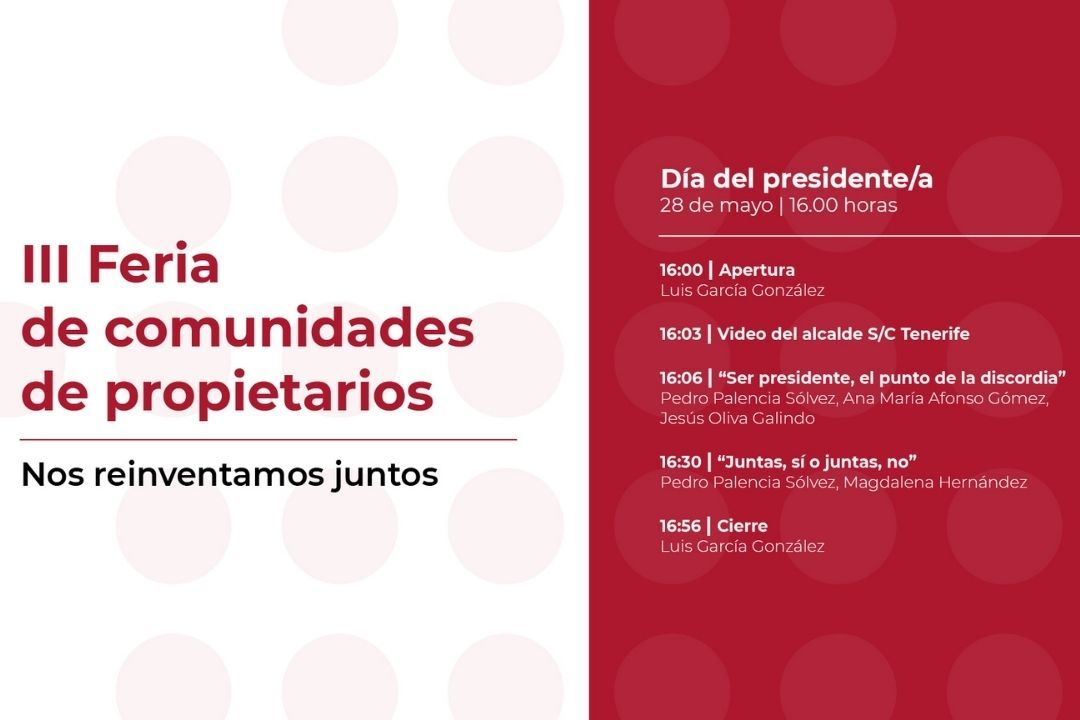 III Feria de comunidades de propietarios

Nos reinventamos juntos

Día del presidente/a
28 de mayo | 16.00 horas

16:00 | Apertura
Luis García González

16:03 | Video del alcalde S/C Tenerife

16:06 | “Ser presidente, el punto de la discordia”
Pedro Palencia Sólvez, Ana María Afonso Gómez, Jesús Oliva Galindo

16:30 | “Juntas, sí o juntas, no”
Pedro Palencia Sólvez, Magdalena Hernández

16:56 | Cierre
Luis García González